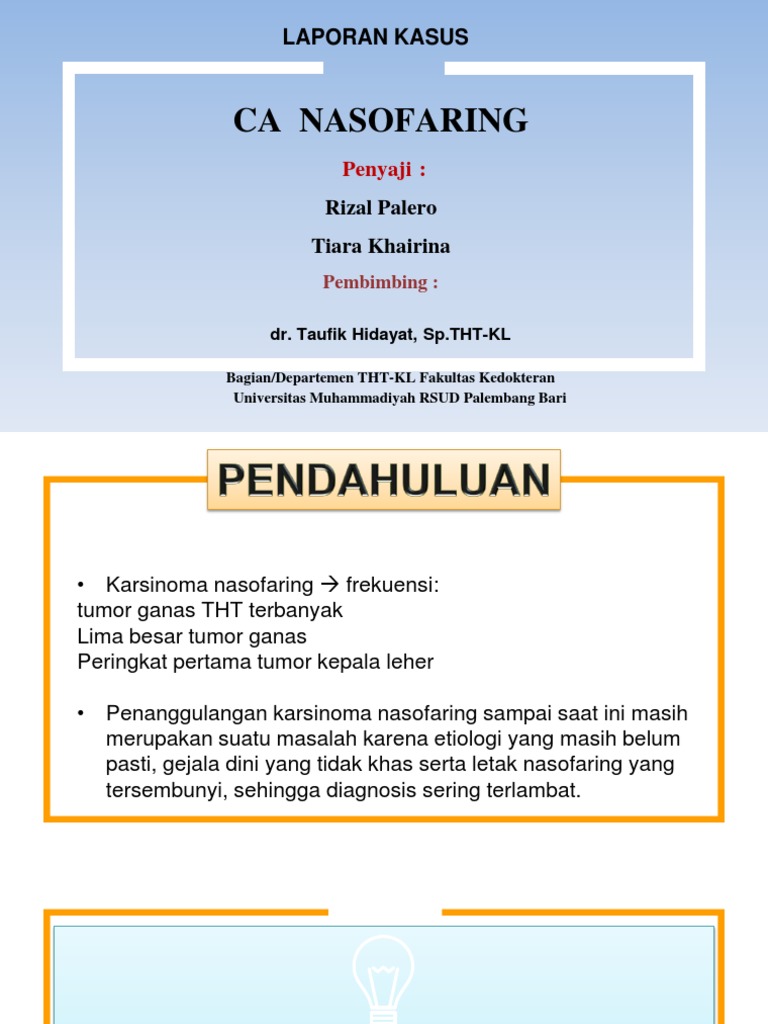 LAPORAN KASUS

CA NASOFARING

Penyaji :

Rizal Palero

Tiara Khairina

Pembimbing :

dr. Taufik Hidayat, Sp.THT-KL

Bagian/Departemen THT-KL Fakultas Kedokteran
Universitas Muhammadiyah RSUD Palembang Bari

PENDAHULUAN

• Karsinoma nasofaring → frekuensi:
tumor ganas THT terbanyak
Lima besar tumor ganas
Peringkat pertama tumor kepala leher

• Penanggulangan karsinoma nasofaring sampai saat ini masih merupakan suatu masalah karena etiologi yang masih belum pasti, gejala dini yang tidak khas serta letak nasofaring yang tersembunyi, sehingga diagnosis sering terlambat.